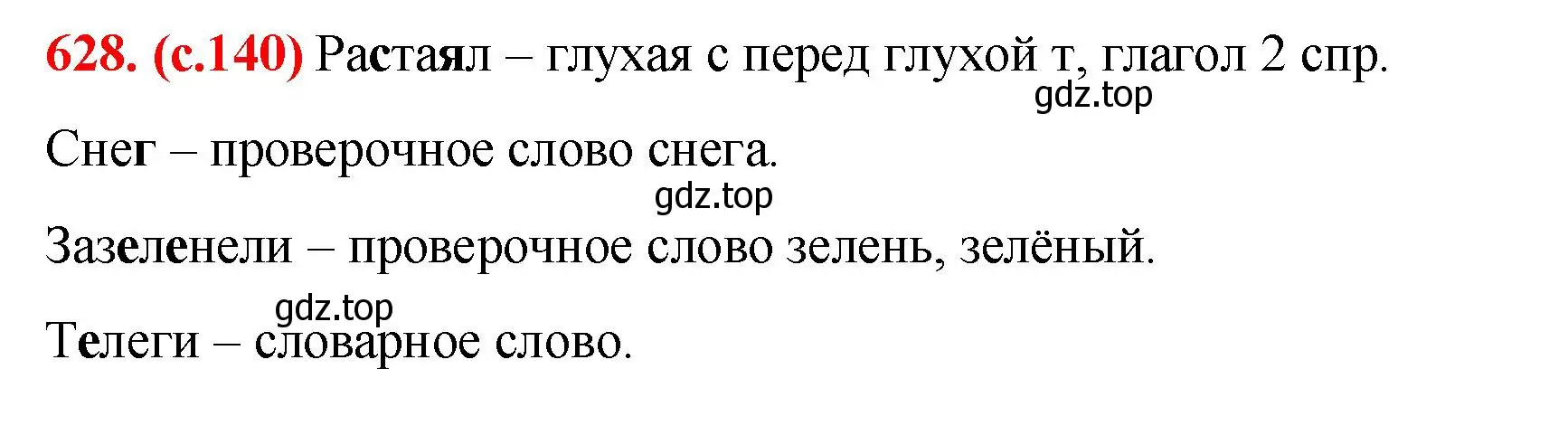 628. (с.140) Растаял – глухая с перед глухой т, глагол 2 спр.
gdz.top
Снег – проверочное слово снега.
gdz.top
Зазеленели – проверочное слово зелень, зелёный.
gdz.top
Телеги – словарное слово.